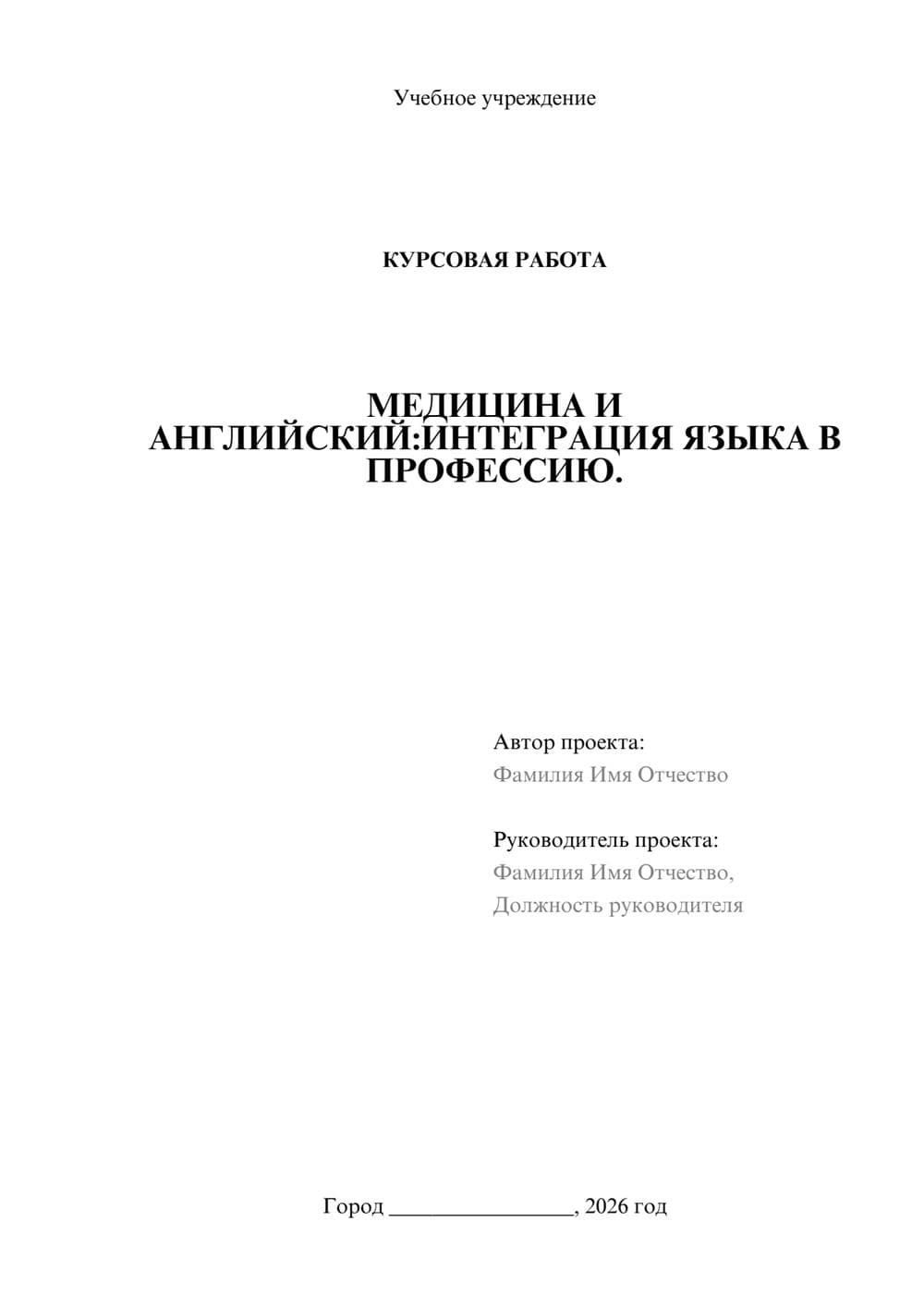 Учебное учреждение

КУРСОВАЯ РАБОТА

МЕДИЦИНА И АНГЛИЙСКИЙ:ИНТЕГРАЦИЯ ЯЗЫКА В ПРОФЕССИЮ.

Автор проекта:
Фамилия Имя Отчество

Руководитель проекта:
Фамилия Имя Отчество,
Должность руководителя

Город ________________, 2026 год